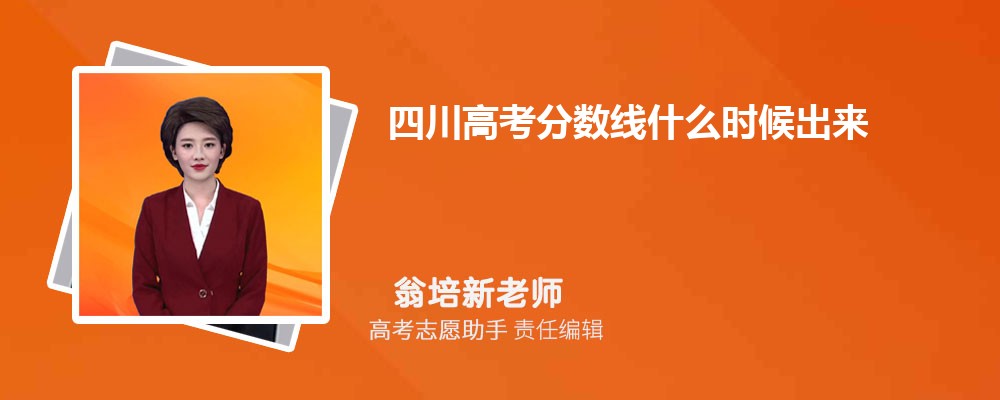 四川高考分数线什么时候出来

翁培新老师

高考志愿助手 责任编辑